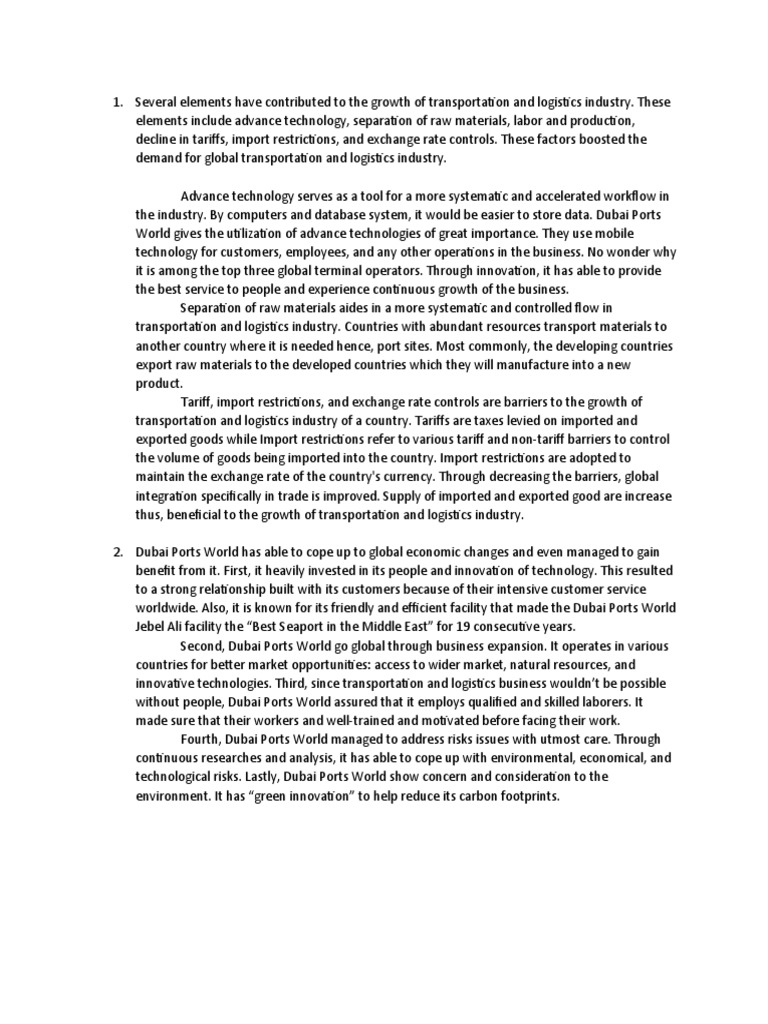 1. Several elements have contributed to the growth of transportation and logistics industry. These elements include advance technology, separation of raw materials, labor and production, decline in tariffs, import restrictions, and exchange rate controls. These factors boosted the demand for global transportation and logistics industry.

Advance technology serves as a tool for a more systematic and accelerated workflow in the industry. By computers and database system, it would be easier to store data. Dubai Ports World gives the utilization of advance technologies of great importance. They use mobile technology for customers, employees, and any other operations in the business. No wonder why it is among the top three global terminal operators. Through innovation, it has able to provide the best service to people and experience continuous growth of the business.

Separation of raw materials aides in a more systematic and controlled flow in transportation and logistics industry. Countries with abundant resources transport materials to another country where it is needed hence, port sites. Most commonly, the developing countries export raw materials to the developed countries which they will manufacture into a new product.

Tariff, import restrictions, and exchange rate controls are barriers to the growth of transportation and logistics industry of a country. Tariffs are taxes levied on imported and exported goods while Import restrictions refer to various tariff and non-tariff barriers to control the volume of goods being imported into the country. Import restrictions are adopted to maintain the exchange rate of the country's currency. Through decreasing the barriers, global integration specifically in trade is improved. Supply of imported and exported good are increase thus, beneficial to the growth of transportation and logistics industry.

2. Dubai Ports World has able to cope up to global economic changes and even managed to gain benefit from it. First, it heavily invested in its people and innovation of technology. This resulted to a strong relationship built with its customers because of their intensive customer service worldwide. Also, it is known for its friendly and efficient facility that made the Dubai Ports World Jebel Ali facility the "Best Seaport in the Middle East" for 19 consecutive years.

Second, Dubai Ports World go global through business expansion. It operates in various countries for better market opportunities: access to wider market, natural resources, and innovative technologies. Third, since transportation and logistics business wouldn't be possible without people, Dubai Ports World assured that it employs qualified and skilled laborers. It made sure that their workers and well-trained and motivated before facing their work.

Fourth, Dubai Ports World managed to address risks issues with utmost care. Through continuous researches and analysis, it has able to cope up with environmental, economical, and technological risks. Lastly, Dubai Ports World show concern and consideration to the environment. It has "green innovation" to help reduce its carbon footprints.